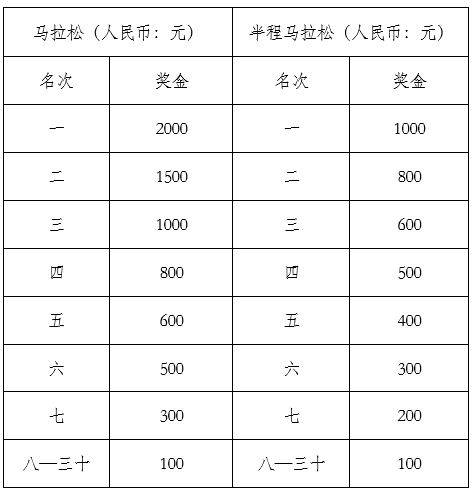 | 马拉松（人民币：元） | | 半程马拉松（人民币：元） | |
|---|---|---|---|
| 名次 | 奖金 | 名次 | 奖金 |
| 一 | 2000 | 一 | 1000 |
| 二 | 1500 | 二 | 800 |
| 三 | 1000 | 三 | 600 |
| 四 | 800 | 四 | 500 |
| 五 | 600 | 五 | 400 |
| 六 | 500 | 六 | 300 |
| 七 | 300 | 七 | 200 |
| 八—三十 | 100 | 八—三十 | 100 |